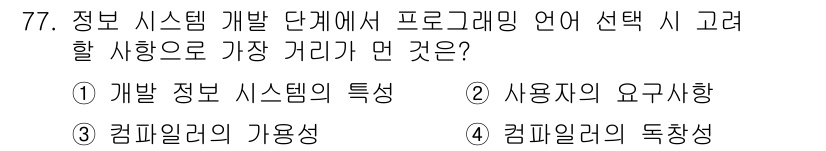 77. 정보 시스템 개발 단계에서 프로그래밍 언어 선택 시 고려할 사항으로 가장 거리가 먼 것은?

① 개발 정보 시스템의 특성
② 사용자의 요구사항
③ 컴파일러의 가용성
④ 컴파일러의 독창성